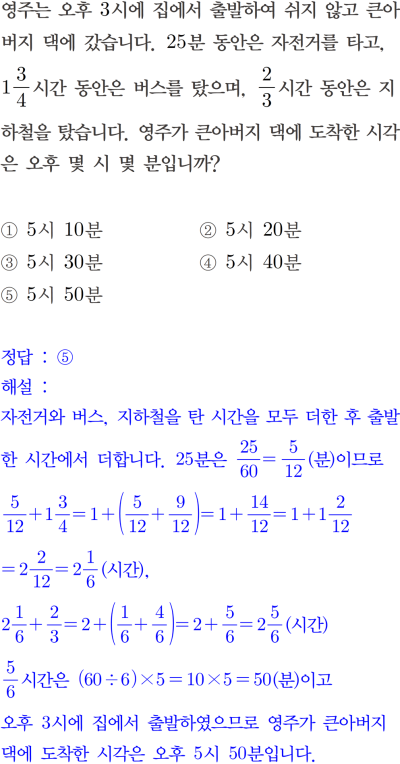 영주는 오후 3시에 집에서 출발하여 쉬지 않고 큰아버지 댁에 갔습니다. 25분 동안은 자전거를 타고, $1\frac{3}{4}$시간 동안은 버스를 탔으며, $\frac{2}{3}$시간 동안은 지하철을 탔습니다. 영주가 큰아버지 댁에 도착한 시각은 오후 몇 시 몇 분입니까?

① 5시 10분
② 5시 20분
③ 5시 30분
④ 5시 40분
⑤ 5시 50분

정답 : ⑤
해설 :
자전거와 버스, 지하철을 탄 시간을 모두 더한 후 출발한 시간에서 더합니다. 25분은 $\frac{25}{60}=\frac{5}{12}$(분)이므로

$\frac{5}{12}+1\frac{3}{4}=1+\left(\frac{5}{12}+\frac{9}{12}\right)=1+\frac{14}{12}=1+1\frac{2}{12}$

$=2\frac{2}{12}=2\frac{1}{6}$(시간),

$2\frac{1}{6}+\frac{2}{3}=2+\left(\frac{1}{6}+\frac{4}{6}\right)=2+\frac{5}{6}=2\frac{5}{6}$(시간)

$\frac{5}{6}$시간은 $(60\div6)\times5=10\times5=50$(분)이고

오후 3시에 집에서 출발하였으므로 영주가 큰아버지 댁에 도착한 시각은 오후 5시 50분입니다.